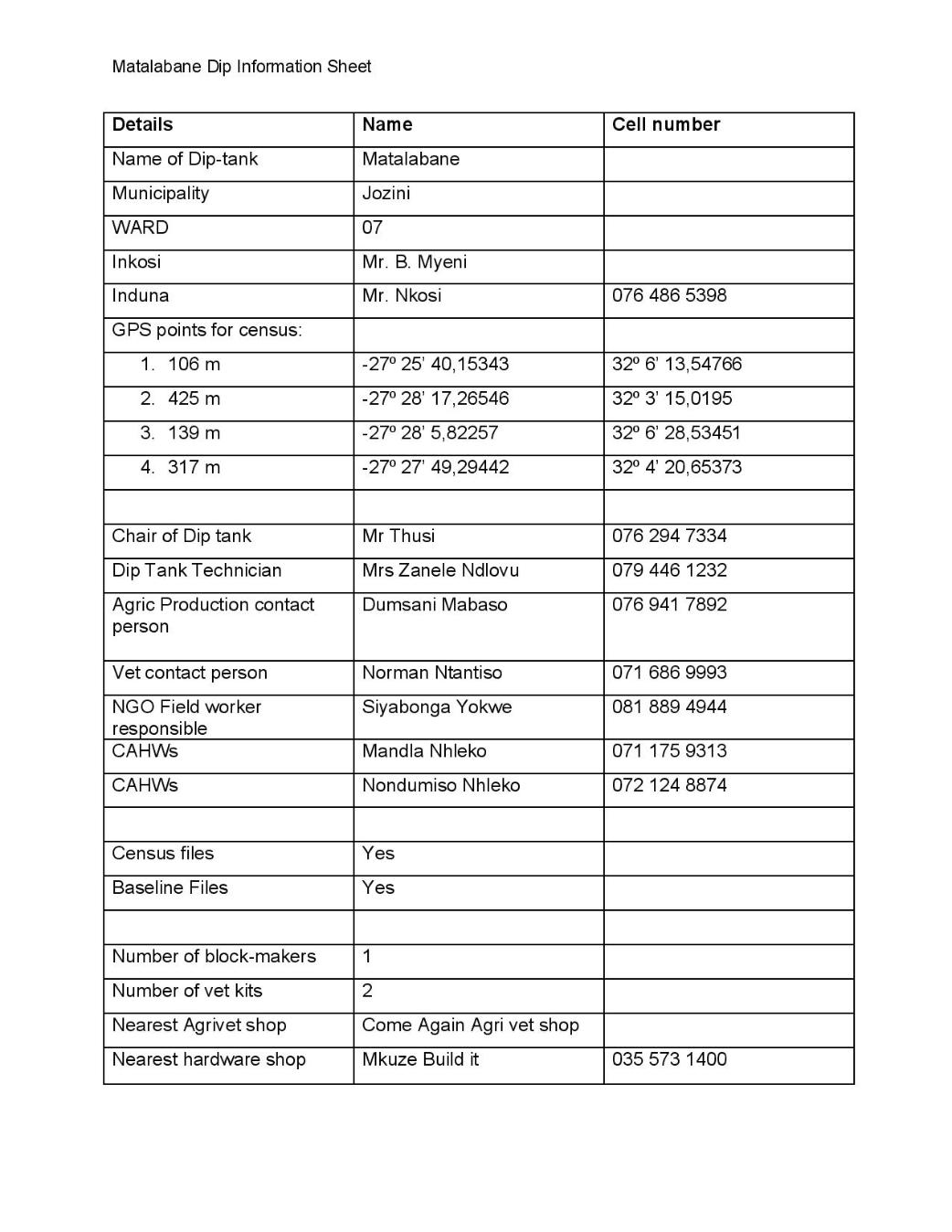 Matalabane Dip Information Sheet

| Details | Name | Cell number |
|---|---|---|
| Name of Dip-tank | Matalabane | |
| Municipality | Jozini | |
| WARD | 07 | |
| Inkosi | Mr. B. Myeni | |
| Induna | Mr. Nkosi | 076 486 5398 |
| GPS points for census: | | |
| 1. 106 m | -27º 25' 40,15343 | 32º 6' 13,54766 |
| 2. 425 m | -27º 28' 17,26546 | 32º 3' 15,0195 |
| 3. 139 m | -27º 28' 5,82257 | 32º 6' 28,53451 |
| 4. 317 m | -27º 27' 49,29442 | 32º 4' 20,65373 |
| | | |
| Chair of Dip tank | Mr Thusi | 076 294 7334 |
| Dip Tank Technician | Mrs Zanele Ndlovu | 079 446 1232 |
| Agric Production contact person | Dumsani Mabaso | 076 941 7892 |
| Vet contact person | Norman Ntantiso | 071 686 9993 |
| NGO Field worker responsible | Siyabonga Yokwe | 081 889 4944 |
| CAHWs | Mandla Nhleko | 071 175 9313 |
| CAHWs | Nondumiso Nhleko | 072 124 8874 |
| | | |
| Census files | Yes | |
| Baseline Files | Yes | |
| | | |
| Number of block-makers | 1 | |
| Number of vet kits | 2 | |
| Nearest Agrivet shop | Come Again Agri vet shop | |
| Nearest hardware shop | Mkuze Build it | 035 573 1400 |